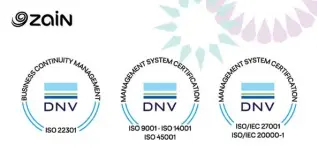 zain

BUSINESS CONTINUITY MANAGEMENT
DNV
ISO 22301

MANAGEMENT SYSTEM CERTIFICATION
DNV
ISO 9001 - ISO 14001
ISO 45001

MANAGEMENT SYSTEM CERTIFICATION
DNV
ISO/IEC 27001
ISO/IEC 20000-1